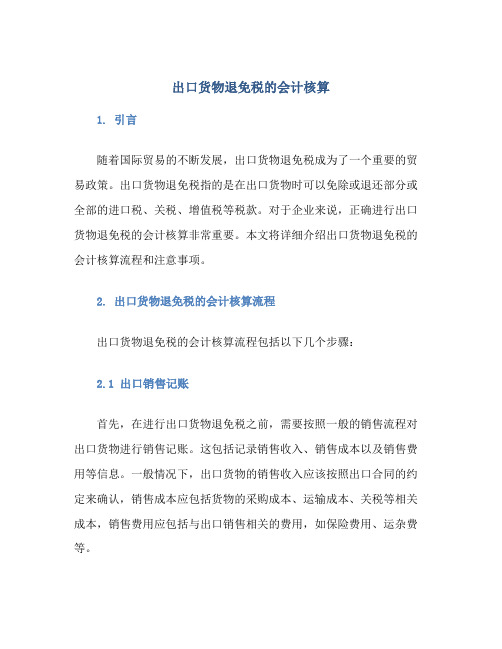 出口货物退免税的会计核算

1. 引言

随着国际贸易的不断发展，出口货物退免税成为了一个重要的贸易政策。出口货物退免税指的是在出口货物时可以免除或退还部分或全部的进口税、关税、增值税等税款。对于企业来说，正确进行出口货物退免税的会计核算非常重要。本文将详细介绍出口货物退免税的会计核算流程和注意事项。

2. 出口货物退免税的会计核算流程

出口货物退免税的会计核算流程包括以下几个步骤：

2.1 出口销售记账

首先，在进行出口货物退免税之前，需要按照一般的销售流程对出口货物进行销售记账。这包括记录销售收入、销售成本以及销售费用等信息。一般情况下，出口货物的销售收入应该按照出口合同的约定来确认，销售成本应包括货物的采购成本、运输成本、关税等相关成本，销售费用应包括与出口销售相关的费用，如保险费用、运杂费等。